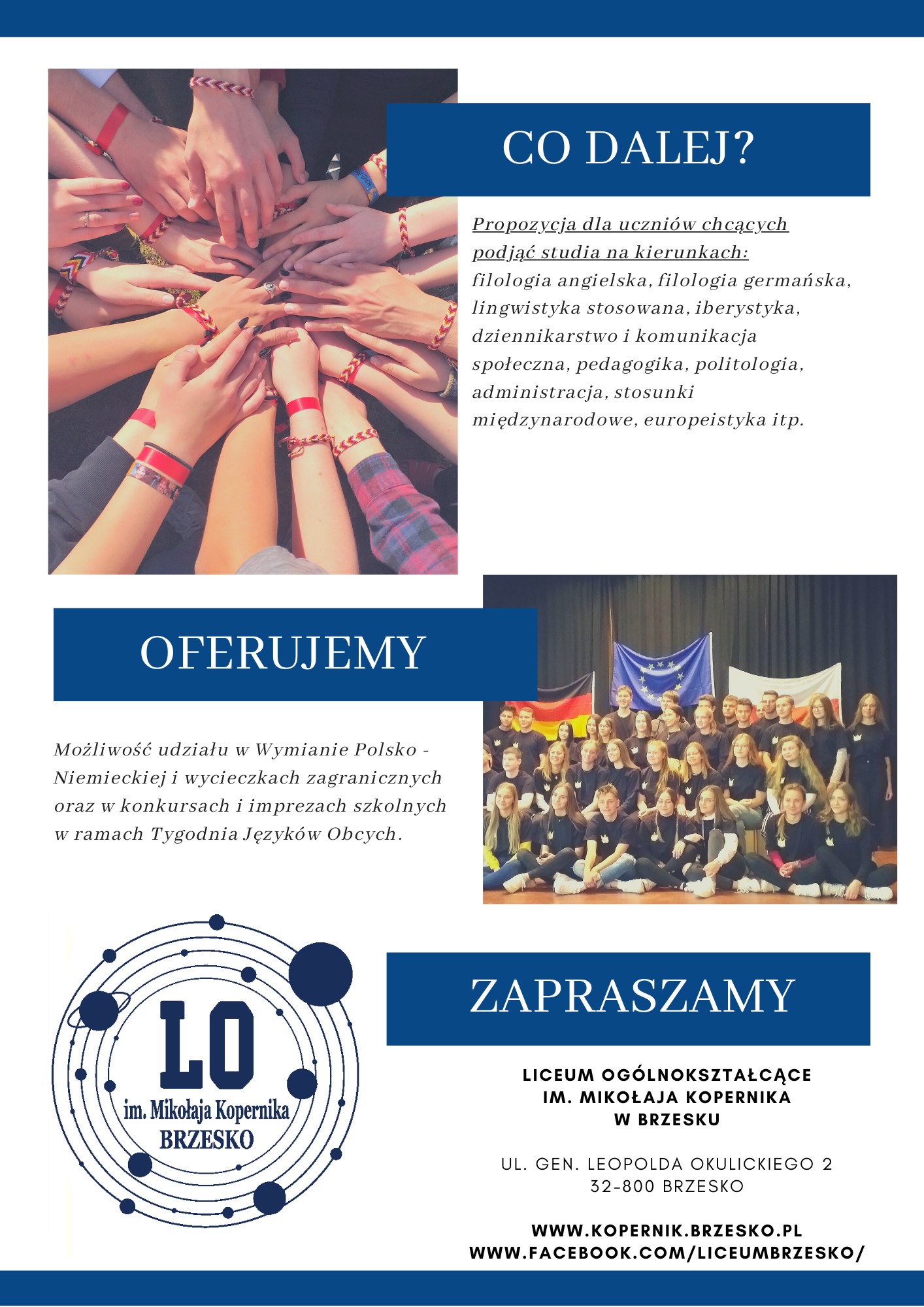 CO DALEJ?

Propozycja dla uczniów chcących podjąć studia na kierunkach: filologia angielska, filologia germańska, lingwistyka stosowana, iberystyka, dziennikarstwo i komunikacja społeczna, pedagogika, politologia, administracja, stosunki międzynarodowe, europeistyka itp.

OFERUJEMY

Możliwość udziału w Wymianie Polsko - Niemieckiej i wycieczkach zagranicznych oraz w konkursach i imprezach szkolnych w ramach Tygodnia Języków Obcych.

LO
im. Mikołaja Kopernika
BRZESKO

ZAPRASZAMY

LICEUM OGÓLNOKSZTAŁCĄCE
IM. MIKOŁAJA KOPERNIKA
W BRZESKU

UL. GEN. LEOPOLDA OKULICKIEGO 2
32-800 BRZESKO

WWW.KOPERNIK.BRZESKO.PL
WWW.FACEBOOK.COM/LICEUMBRZESKO/